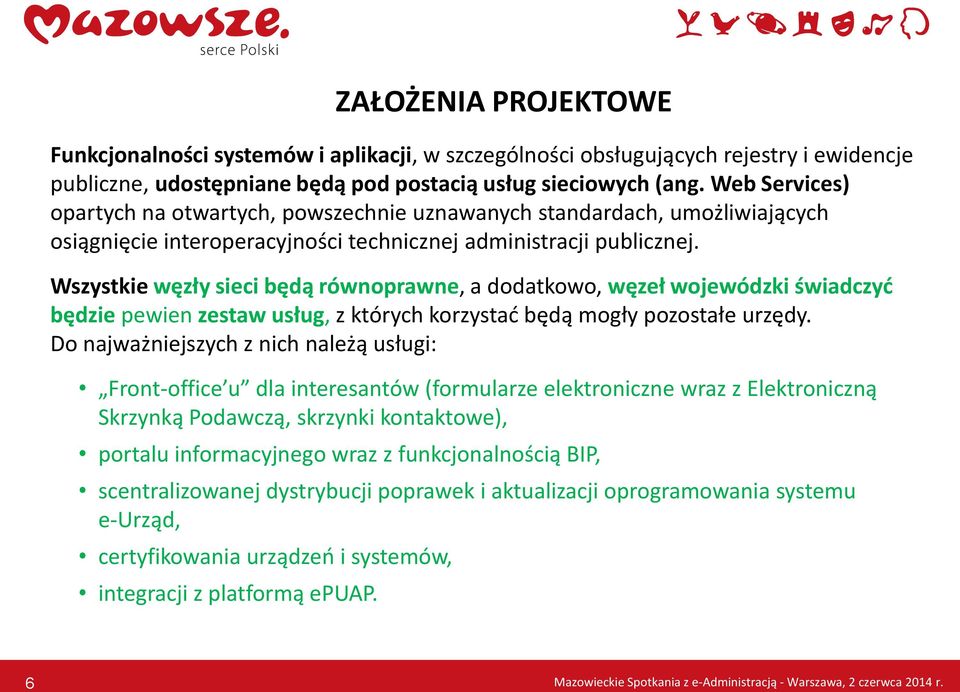 Mazowsze.
serce Polski

ZAŁOŻENIA PROJEKTOWE

Funkcjonalności systemów i aplikacji, w szczególności obsługujących rejestry i ewidencje publiczne, udostępniane będą pod postacią usług sieciowych (ang. Web Services) opartych na otwartych, powszechnie uznawanych standardach, umożliwiających osiągnięcie interoperacyjności technicznej administracji publicznej.

Wszystkie węzły sieci będą równoprawne, a dodatkowo, węzeł wojewódzki świadczyć będzie pewien zestaw usług, z których korzystać będą mogły pozostałe urzędy. Do najważniejszych z nich należą usługi:

• „Front-office'u" dla interesantów (formularze elektroniczne wraz z Elektroniczną Skrzynką Podawczą, skrzynki kontaktowe),
• portalu informacyjnego wraz z funkcjonalnością BIP,
• scentralizowanej dystrybucji poprawek i aktualizacji oprogramowania systemu e-Urząd,
• certyfikowania urządzeń i systemów,
• integracji z platformą ePUAP.

6
Mazowieckie Spotkania z e-Administracją - Warszawa, 2 czerwca 2014 r.